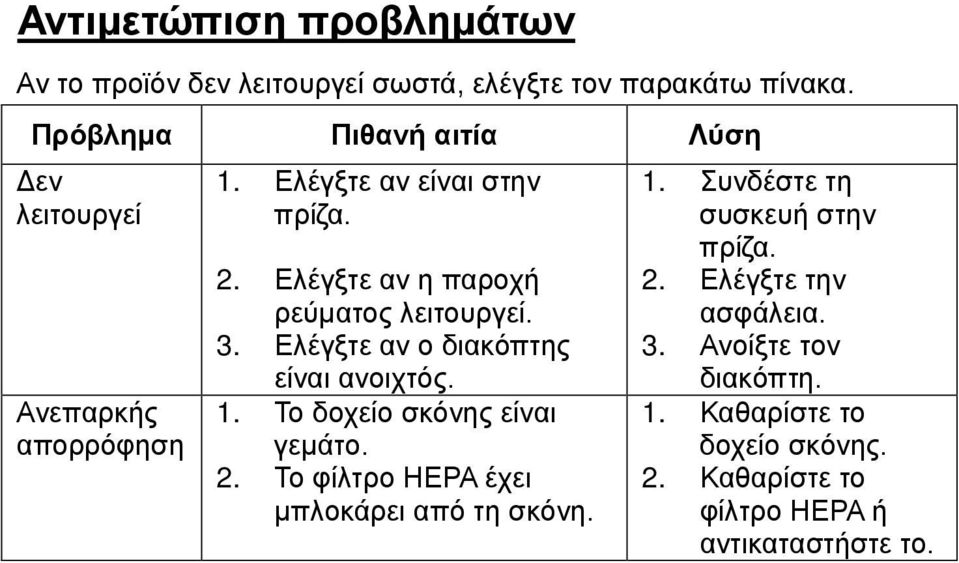 Αντιμετώπιση προβλημάτων

Αν το προϊόν δεν λειτουργεί σωστά, ελέγξτε τον παρακάτω πίνακα.

| Πρόβλημα | Πιθανή αιτία | Λύση |
|---|---|---|
| Δεν λειτουργεί | 1. Ελέγξτε αν είναι στην πρίζα. 2. Ελέγξτε αν η παροχή ρεύματος λειτουργεί. 3. Ελέγξτε αν ο διακόπτης είναι ανοιχτός. | 1. Συνδέστε τη συσκευή στην πρίζα. 2. Ελέγξτε την ασφάλεια. 3. Ανοίξτε τον διακόπτη. |
| Ανεπαρκής απορρόφηση | 1. Το δοχείο σκόνης είναι γεμάτο. 2. Το φίλτρο HEPA έχει μπλοκάρει από τη σκόνη. | 1. Καθαρίστε το δοχείο σκόνης. 2. Καθαρίστε το φίλτρο HEPA ή αντικαταστήστε το. |